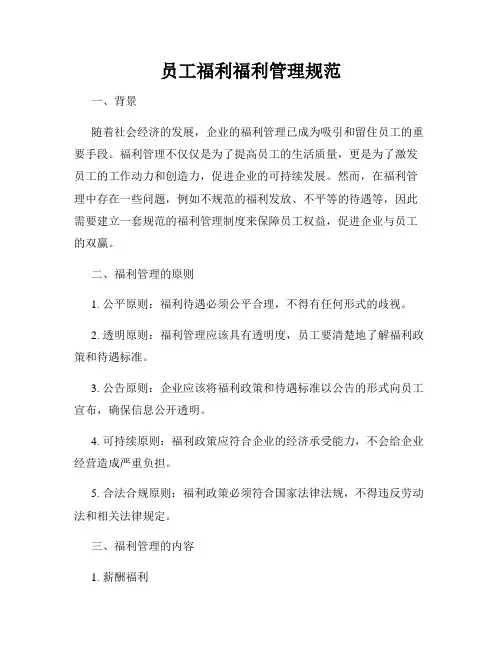 员工福利福利管理规范

一、背景

随着社会经济的发展，企业的福利管理已成为吸引和留住员工的重要手段。福利管理不仅仅是为了提高员工的生活质量，更是为了激发员工的工作动力和创造力，促进企业的可持续发展。然而，在福利管理中存在一些问题，例如不规范的福利发放、不平等的待遇等，因此需要建立一套规范的福利管理制度来保障员工权益，促进企业与员工的双赢。

二、福利管理的原则

1. 公平原则：福利待遇必须公平合理，不得有任何形式的歧视。

2. 透明原则：福利管理应该具有透明度，员工要清楚地了解福利政策和待遇标准。

3. 公告原则：企业应该将福利政策和待遇标准以公告的形式向员工宣布，确保信息公开透明。

4. 可持续原则：福利政策应符合企业的经济承受能力，不会给企业经营造成严重负担。

5. 合法合规原则：福利政策必须符合国家法律法规，不得违反劳动法和相关法律规定。

三、福利管理的内容

1. 薪酬福利